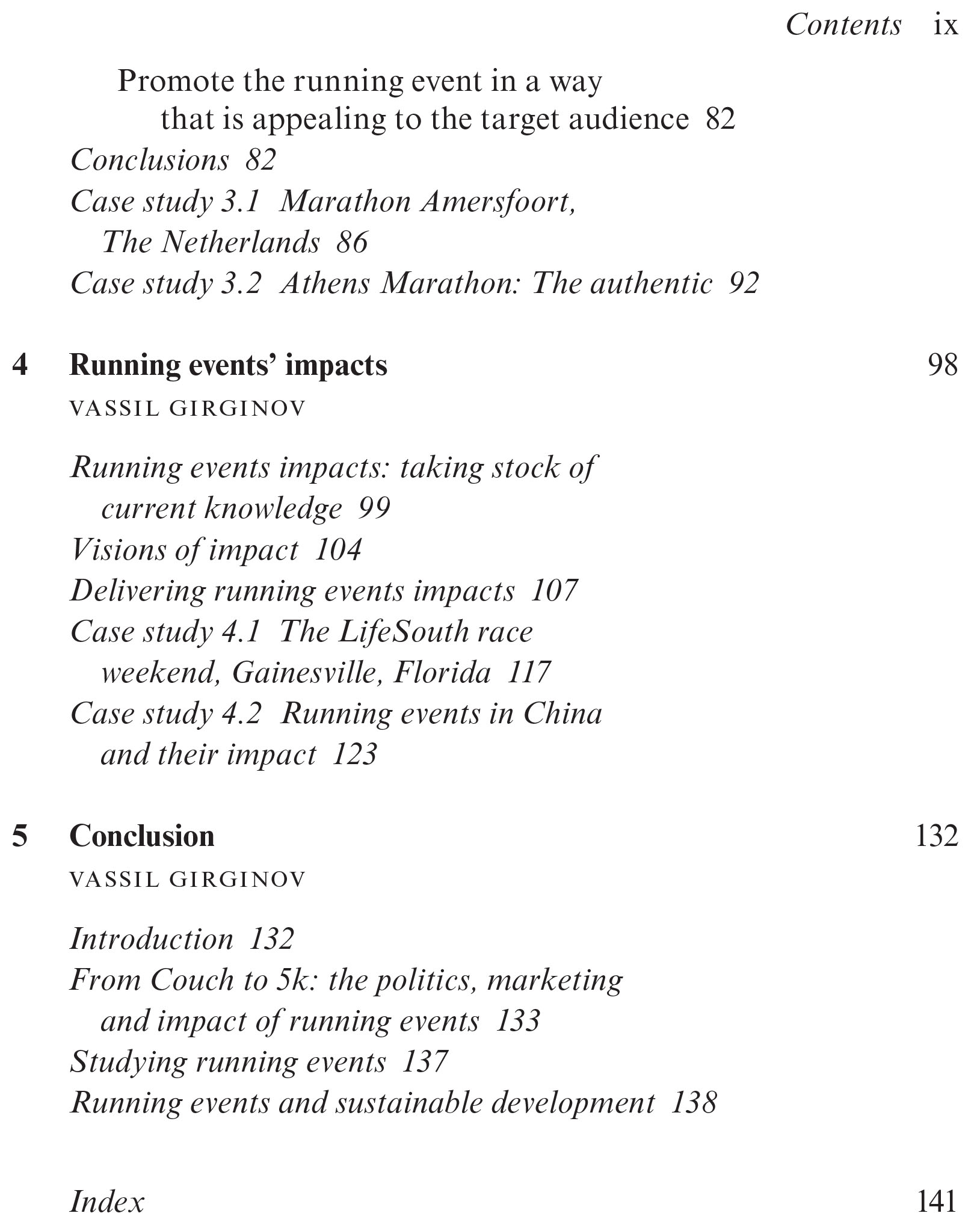 Contents ix

Promote the running event in a way that is appealing to the target audience 82
Conclusions 82
Case study 3.1 Marathon Amersfoort, The Netherlands 86
Case study 3.2 Athens Marathon: The authentic 92

4 Running events' impacts 98
VASSIL GIRGINOV

Running events impacts: taking stock of current knowledge 99
Visions of impact 104
Delivering running events impacts 107
Case study 4.1 The LifeSouth race weekend, Gainesville, Florida 117
Case study 4.2 Running events in China and their impact 123

5 Conclusion 132
VASSIL GIRGINOV

Introduction 132
From Couch to 5k: the politics, marketing and impact of running events 133
Studying running events 137
Running events and sustainable development 138

Index 141